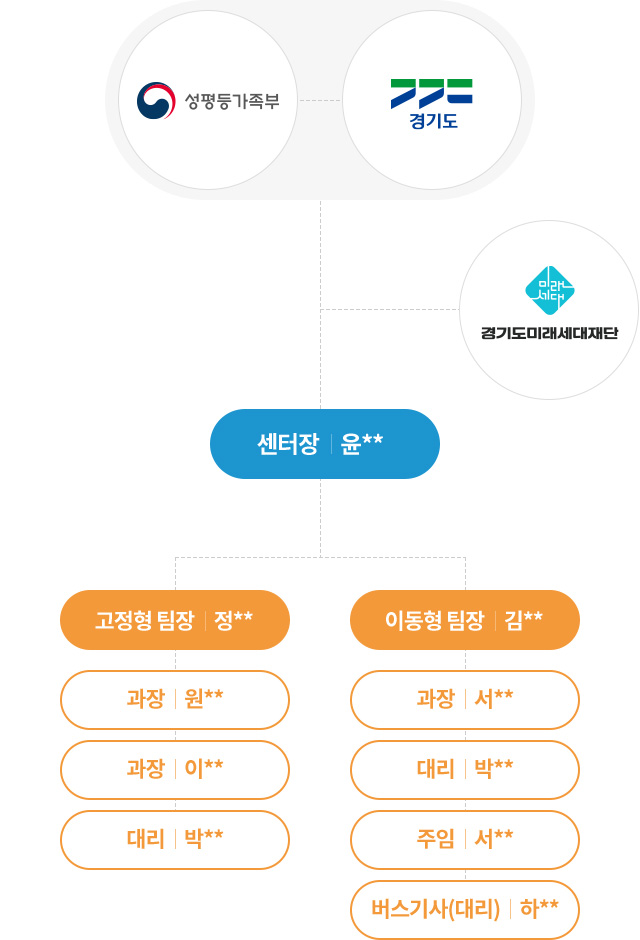 성평등가족부

경기도

미래세대

경기도미래세대재단

센터장 | 윤**

고정형 팀장 | 정**

과장 | 원**

과장 | 이**

대리 | 박**

이동형 팀장 | 김**

과장 | 서**

대리 | 박**

주임 | 서**

버스기사(대리) | 하**